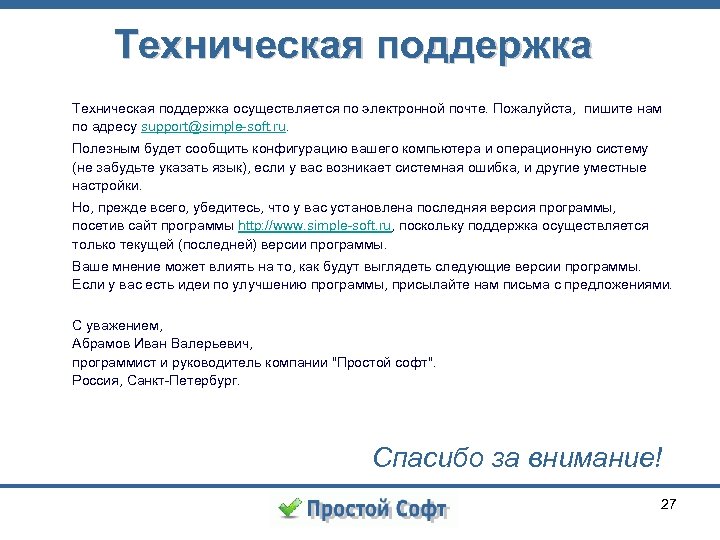 Техническая поддержка

Техническая поддержка осуществляется по электронной почте. Пожалуйста, пишите нам по адресу support@simple-soft.ru.

Полезным будет сообщить конфигурацию вашего компьютера и операционную систему (не забудьте указать язык), если у вас возникает системная ошибка, и другие уместные настройки.

Но, прежде всего, убедитесь, что у вас установлена последняя версия программы, посетив сайт программы http://www.simple-soft.ru, поскольку поддержка осуществляется только текущей (последней) версии программы.

Ваше мнение может влиять на то, как будут выглядеть следующие версии программы. Если у вас есть идеи по улучшению программы, присылайте нам письма с предложениями.

С уважением,
Абрамов Иван Валерьевич,
программист и руководитель компании "Простой софт".
Россия, Санкт-Петербург.

Спасибо за внимание!

Простой Софт

27